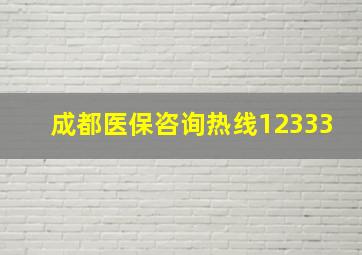 成都医保咨询热线12333